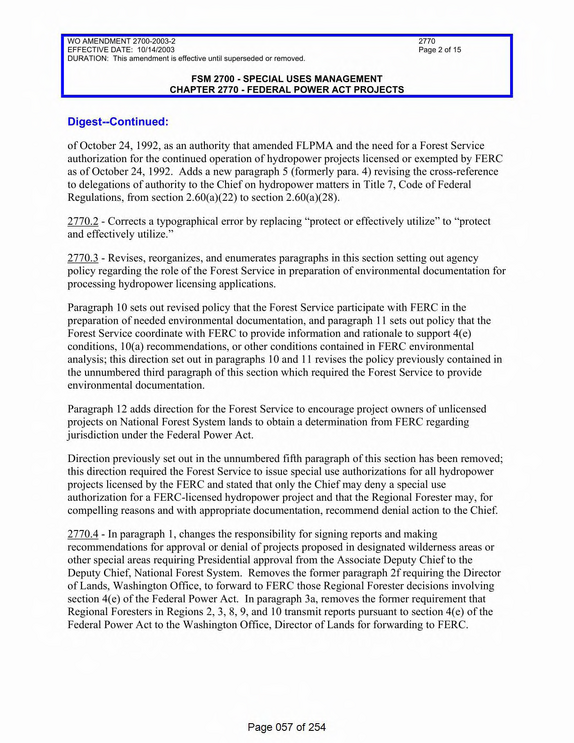 WO AMENDMENT 2700-2003-2
EFFECTIVE DATE: 10/14/2003
DURATION: This amendment is effective until superseded or removed.

2770
Page 2 of 15

FSM 2700 - SPECIAL USES MANAGEMENT
CHAPTER 2770 - FEDERAL POWER ACT PROJECTS

Digest--Continued:

of October 24, 1992, as an authority that amended FLPMA and the need for a Forest Service authorization for the continued operation of hydropower projects licensed or exempted by FERC as of October 24, 1992. Adds a new paragraph 5 (formerly para. 4) revising the cross-reference to delegations of authority to the Chief on hydropower matters in Title 7, Code of Federal Regulations, from section 2.60(a)(22) to section 2.60(a)(28).

2770.2 - Corrects a typographical error by replacing "protect or effectively utilize" to "protect and effectively utilize."

2770.3 - Revises, reorganizes, and enumerates paragraphs in this section setting out agency policy regarding the role of the Forest Service in preparation of environmental documentation for processing hydropower licensing applications.

Paragraph 10 sets out revised policy that the Forest Service participate with FERC in the preparation of needed environmental documentation, and paragraph 11 sets out policy that the Forest Service coordinate with FERC to provide information and rationale to support 4(e) conditions, 10(a) recommendations, or other conditions contained in FERC environmental analysis; this direction set out in paragraphs 10 and 11 revises the policy previously contained in the unnumbered third paragraph of this section which required the Forest Service to provide environmental documentation.

Paragraph 12 adds direction for the Forest Service to encourage project owners of unlicensed projects on National Forest System lands to obtain a determination from FERC regarding jurisdiction under the Federal Power Act.

Direction previously set out in the unnumbered fifth paragraph of this section has been removed; this direction required the Forest Service to issue special use authorizations for all hydropower projects licensed by the FERC and stated that only the Chief may deny a special use authorization for a FERC-licensed hydropower project and that the Regional Forester may, for compelling reasons and with appropriate documentation, recommend denial action to the Chief.

2770.4 - In paragraph 1, changes the responsibility for signing reports and making recommendations for approval or denial of projects proposed in designated wilderness areas or other special areas requiring Presidential approval from the Associate Deputy Chief to the Deputy Chief, National Forest System. Removes the former paragraph 2f requiring the Director of Lands, Washington Office, to forward to FERC those Regional Forester decisions involving section 4(e) of the Federal Power Act. In paragraph 3a, removes the former requirement that Regional Foresters in Regions 2, 3, 8, 9, and 10 transmit reports pursuant to section 4(e) of the Federal Power Act to the Washington Office, Director of Lands for forwarding to FERC.

Page 057 of 254